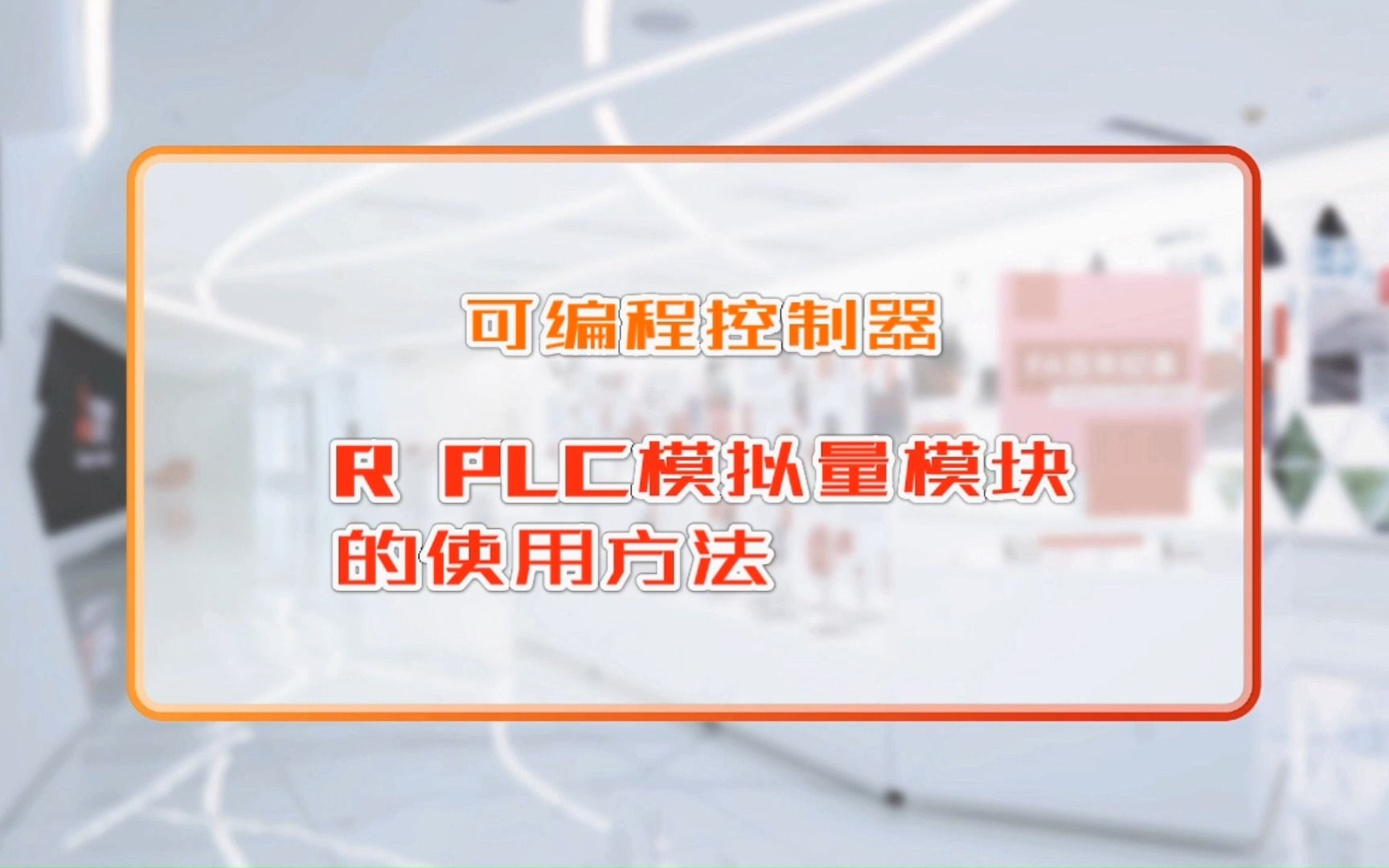 可编程控制器

R PLC模拟量模块的使用方法